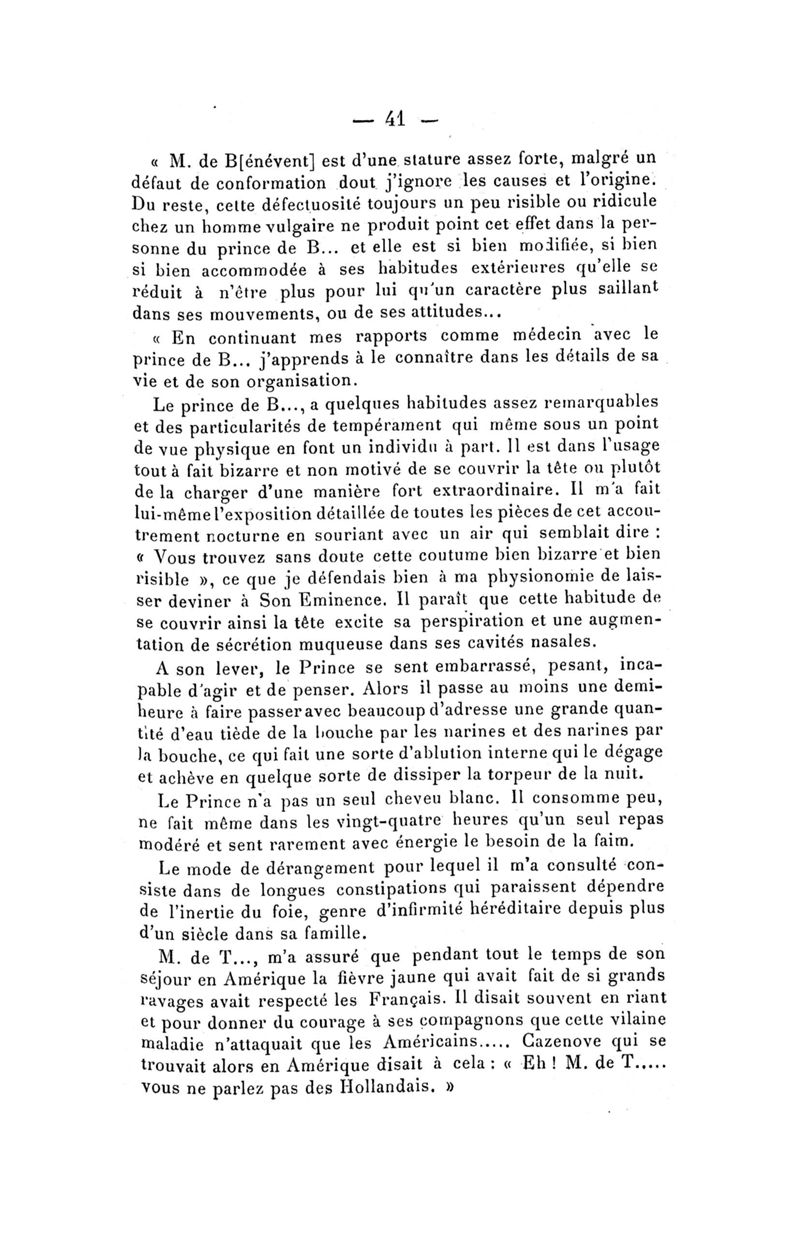 — 41 —

« M. de B[énévent] est d'une stature assez forte, malgré un défaut de conformation dout j'ignore les causes et l'origine. Du reste, cette défectuosité toujours un peu risible ou ridicule chez un homme vulgaire ne produit point cet effet dans la personne du prince de B... et elle est si bien modifiée, si bien si bien accommodée à ses habitudes extérieures qu'elle se réduit à n'être plus pour lui qu'un caractère plus saillant dans ses mouvements, ou de ses attitudes...

« En continuant mes rapports comme médecin avec le prince de B... j'apprends à le connaître dans les détails de sa vie et de son organisation.

Le prince de B..., a quelques habitudes assez remarquables et des particularités de tempérament qui même sous un point de vue physique en font un individu à part. Il est dans l'usage tout à fait bizarre et non motivé de se couvrir la tête ou plutôt de la charger d'une manière fort extraordinaire. Il m'a fait lui-même l'exposition détaillée de toutes les pièces de cet accoutrement nocturne en souriant avec un air qui semblait dire : « Vous trouvez sans doute cette coutume bien bizarre et bien risible », ce que je défendais bien à ma physionomie de laisser deviner à Son Eminence. Il paraît que cette habitude de se couvrir ainsi la tête excite sa perspiration et une augmentation de sécrétion muqueuse dans ses cavités nasales.

A son lever, le Prince se sent embarrassé, pesant, incapable d'agir et de penser. Alors il passe au moins une demi-heure à faire passer avec beaucoup d'adresse une grande quantité d'eau tiède de la bouche par les narines et des narines par la bouche, ce qui fait une sorte d'ablution interne qui le dégage et achève en quelque sorte de dissiper la torpeur de la nuit.

Le Prince n'a pas un seul cheveu blanc. Il consomme peu, ne fait même dans les vingt-quatre heures qu'un seul repas modéré et sent rarement avec énergie le besoin de la faim.

Le mode de dérangement pour lequel il m'a consulté consiste dans de longues constipations qui paraissent dépendre de l'inertie du foie, genre d'infirmité héréditaire depuis plus d'un siècle dans sa famille.

M. de T..., m'a assuré que pendant tout le temps de son séjour en Amérique la fièvre jaune qui avait fait de si grands ravages avait respecté les Français. Il disait souvent en riant et pour donner du courage à ses compagnons que cette vilaine maladie n'attaquait que les Américains..... Cazenove qui se trouvait alors en Amérique disait à cela : « Eh ! M. de T..... vous ne parlez pas des Hollandais. »